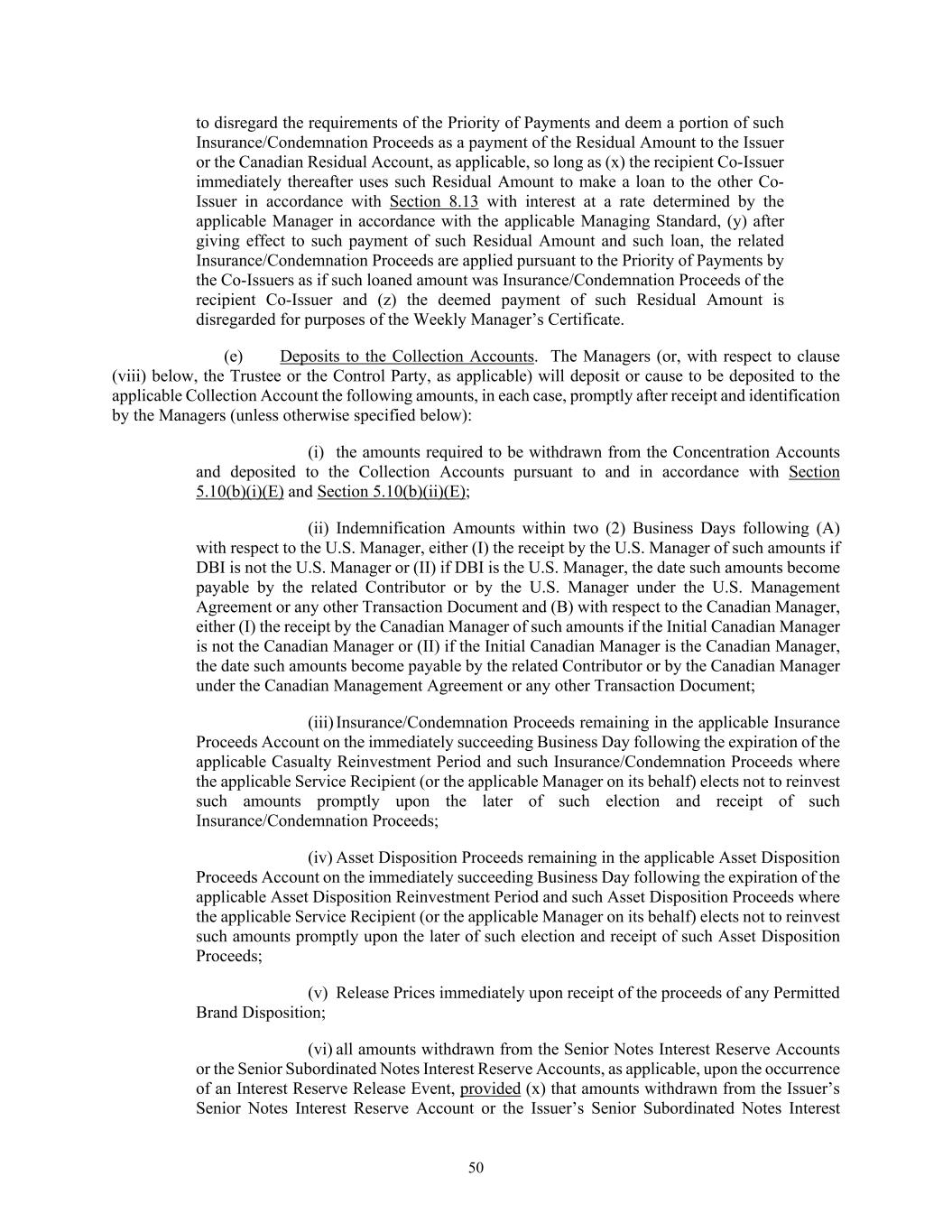 to disregard the requirements of the Priority of Payments and deem a portion of such Insurance/Condemnation Proceeds as a payment of the Residual Amount to the Issuer or the Canadian Residual Account, as applicable, so long as (x) the recipient Co-Issuer immediately thereafter uses such Residual Amount to make a loan to the other Co-Issuer in accordance with Section 8.13 with interest at a rate determined by the applicable Manager in accordance with the applicable Managing Standard, (y) after giving effect to such payment of such Residual Amount and such loan, the related Insurance/Condemnation Proceeds are applied pursuant to the Priority of Payments by the Co-Issuers as if such loaned amount was Insurance/Condemnation Proceeds of the recipient Co-Issuer and (z) the deemed payment of such Residual Amount is disregarded for purposes of the Weekly Manager's Certificate.

(e) Deposits to the Collection Accounts. The Managers (or, with respect to clause (viii) below, the Trustee or the Control Party, as applicable) will deposit or cause to be deposited to the applicable Collection Account the following amounts, in each case, promptly after receipt and identification by the Managers (unless otherwise specified below):

(i) the amounts required to be withdrawn from the Concentration Accounts and deposited to the Collection Accounts pursuant to and in accordance with Section 5.10(b)(i)(E) and Section 5.10(b)(ii)(E);

(ii) Indemnification Amounts within two (2) Business Days following (A) with respect to the U.S. Manager, either (I) the receipt by the U.S. Manager of such amounts if DBI is not the U.S. Manager or (II) if DBI is the U.S. Manager, the date such amounts become payable by the related Contributor or by the U.S. Manager under the U.S. Management Agreement or any other Transaction Document and (B) with respect to the Canadian Manager, either (I) the receipt by the Canadian Manager of such amounts if the Initial Canadian Manager is not the Canadian Manager or (II) if the Initial Canadian Manager is the Canadian Manager, the date such amounts become payable by the related Contributor or by the Canadian Manager under the Canadian Management Agreement or any other Transaction Document;

(iii) Insurance/Condemnation Proceeds remaining in the applicable Insurance Proceeds Account on the immediately succeeding Business Day following the expiration of the applicable Casualty Reinvestment Period and such Insurance/Condemnation Proceeds where the applicable Service Recipient (or the applicable Manager on its behalf) elects not to reinvest such amounts promptly upon the later of such election and receipt of such Insurance/Condemnation Proceeds;

(iv) Asset Disposition Proceeds remaining in the applicable Asset Disposition Proceeds Account on the immediately succeeding Business Day following the expiration of the applicable Asset Disposition Reinvestment Period and such Asset Disposition Proceeds where the applicable Service Recipient (or the applicable Manager on its behalf) elects not to reinvest such amounts promptly upon the later of such election and receipt of such Asset Disposition Proceeds;

(v) Release Prices immediately upon receipt of the proceeds of any Permitted Brand Disposition;

(vi) all amounts withdrawn from the Senior Notes Interest Reserve Accounts or the Senior Subordinated Notes Interest Reserve Accounts, as applicable, upon the occurrence of an Interest Reserve Release Event, provided (x) that amounts withdrawn from the Issuer's Senior Notes Interest Reserve Account or the Issuer's Senior Subordinated Notes Interest

50